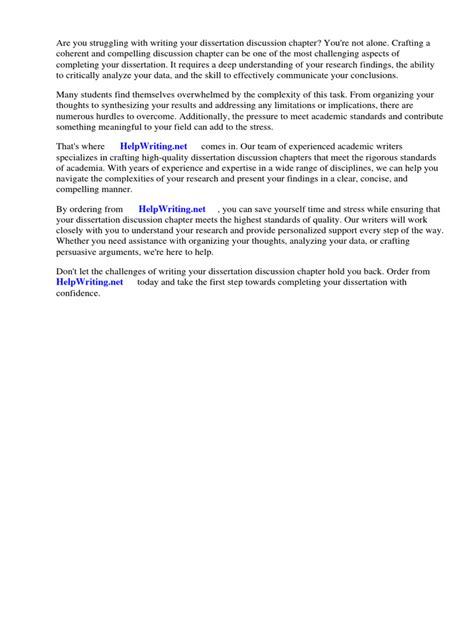 Are you struggling with writing your dissertation discussion chapter? You're not alone. Crafting a coherent and compelling discussion chapter can be one of the most challenging aspects of completing your dissertation. It requires a deep understanding of your research findings, the ability to critically analyze your data, and the skill to effectively communicate your conclusions.

Many students find themselves overwhelmed by the complexity of this task. From organizing your thoughts to synthesizing your results and addressing any limitations or implications, there are numerous hurdles to overcome. Additionally, the pressure to meet academic standards and contribute something meaningful to your field can add to the stress.

That's where HelpWriting.net comes in. Our team of experienced academic writers specializes in crafting high-quality dissertation discussion chapters that meet the rigorous standards of academia. With years of experience and expertise in a wide range of disciplines, we can help you navigate the complexities of your research and present your findings in a clear, concise, and compelling manner.

By ordering from HelpWriting.net , you can save yourself time and stress while ensuring that your dissertation discussion chapter meets the highest standards of quality. Our writers will work closely with you to understand your research and provide personalized support every step of the way. Whether you need assistance with organizing your thoughts, analyzing your data, or crafting persuasive arguments, we're here to help.

Don't let the challenges of writing your dissertation discussion chapter hold you back. Order from HelpWriting.net today and take the first step towards completing your dissertation with confidence.